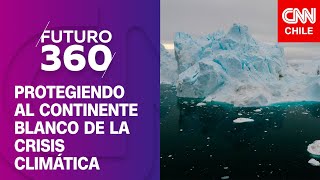 FUTURO 360

PROTEGIENDO AL CONTINENTE BLANCO DE LA CRISIS CLIMÁTICA

CNN CHILE